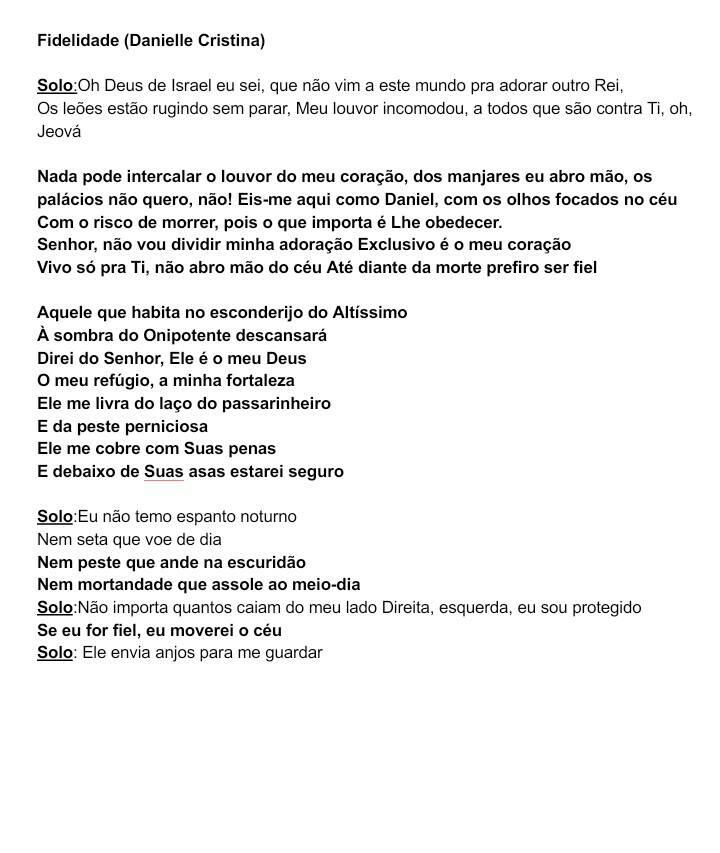 Fidelidade (Danielle Cristina)

Solo:Oh Deus de Israel eu sei, que não vim a este mundo pra adorar outro Rei, Os leões estão rugindo sem parar, Meu louvor incomodou, a todos que são contra Ti, oh, Jeová

Nada pode intercalar o louvor do meu coração, dos manjares eu abro mão, os palácios não quero, não! Eis-me aqui como Daniel, com os olhos focados no céu Com o risco de morrer, pois o que importa é Lhe obedecer.
Senhor, não vou dividir minha adoração Exclusivo é o meu coração
Vivo só pra Ti, não abro mão do céu Até diante da morte prefiro ser fiel

Aquele que habita no esconderijo do Altíssimo
À sombra do Onipotente descansará
Direi do Senhor, Ele é o meu Deus
O meu refúgio, a minha fortaleza
Ele me livra do laço do passarinheiro
E da peste perniciosa
Ele me cobre com Suas penas
E debaixo de Suas asas estarei seguro

Solo:Eu não temo espanto noturno
Nem seta que voe de dia
Nem peste que ande na escuridão
Nem mortandade que assole ao meio-dia
Solo:Não importa quantos caiam do meu lado Direita, esquerda, eu sou protegido
Se eu for fiel, eu moverei o céu
Solo: Ele envia anjos para me guardar